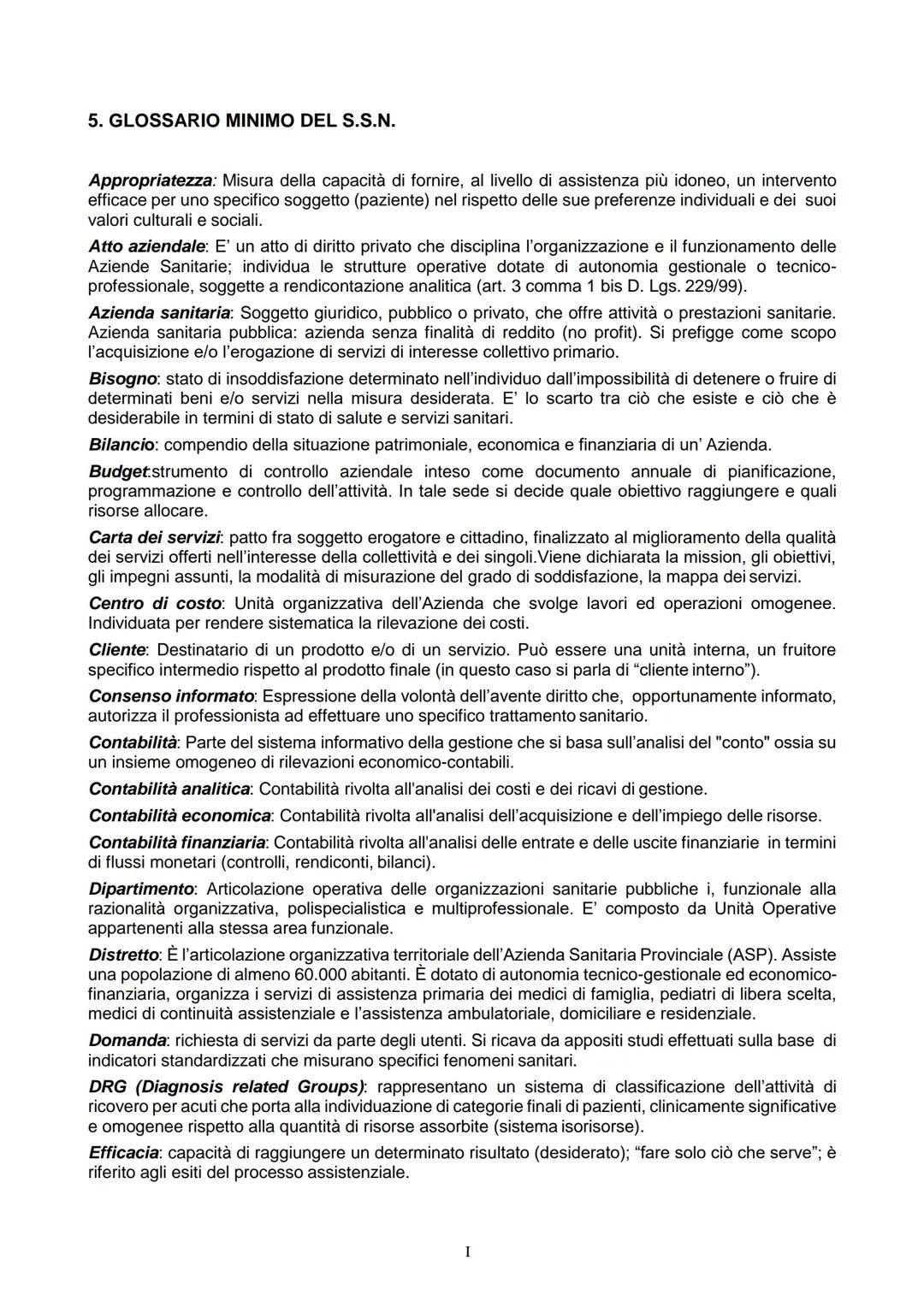 5. GLOSSARIO MINIMO DEL S.S.N.

Appropriatezza: Misura della capacità di fornire, al livello di assistenza più idoneo, un intervento efficace per uno specifico soggetto (paziente) nel rispetto delle sue preferenze individuali e dei suoi valori culturali e sociali.

Atto aziendale: E' un atto di diritto privato che disciplina l'organizzazione e il funzionamento delle Aziende Sanitarie; individua le strutture operative dotate di autonomia gestionale o tecnico-professionale, soggette a rendicontazione analitica (art. 3 comma 1 bis D. Lgs. 229/99).

Azienda sanitaria: Soggetto giuridico, pubblico o privato, che offre attività o prestazioni sanitarie. Azienda sanitaria pubblica: azienda senza finalità di reddito (no profit). Si prefigge come scopo l'acquisizione e/o l'erogazione di servizi di interesse collettivo primario.

Bisogno: stato di insoddisfazione determinato nell'individuo dall'impossibilità di detenere o fruire di determinati beni e/o servizi nella misura desiderata. E' lo scarto tra ciò che esiste e ciò che è desiderabile in termini di stato di salute e servizi sanitari.

Bilancio: compendio della situazione patrimoniale, economica e finanziaria di un' Azienda.

Budget:strumento di controllo aziendale inteso come documento annuale di pianificazione, programmazione e controllo dell'attività. In tale sede si decide quale obiettivo raggiungere e quali risorse allocare.

Carta dei servizi: patto fra soggetto erogatore e cittadino, finalizzato al miglioramento della qualità dei servizi offerti nell'interesse della collettività e dei singoli.Viene dichiarata la mission, gli obiettivi, gli impegni assunti, la modalità di misurazione del grado di soddisfazione, la mappa dei servizi.

Centro di costo: Unità organizzativa dell'Azienda che svolge lavori ed operazioni omogenee. Individuata per rendere sistematica la rilevazione dei costi.

Cliente: Destinatario di un prodotto e/o di un servizio. Può essere una unità interna, un fruitore specifico intermedio rispetto al prodotto finale (in questo caso si parla di "cliente interno").

Consenso informato: Espressione della volontà dell'avente diritto che, opportunamente informato, autorizza il professionista ad effettuare uno specifico trattamento sanitario.

Contabilità: Parte del sistema informativo della gestione che si basa sull'analisi del "conto" ossia su un insieme omogeneo di rilevazioni economico-contabili.

Contabilità analitica: Contabilità rivolta all'analisi dei costi e dei ricavi di gestione.

Contabilità economica: Contabilità rivolta all'analisi dell'acquisizione e dell'impiego delle risorse.

Contabilità finanziaria: Contabilità rivolta all'analisi delle entrate e delle uscite finanziarie in termini di flussi monetari (controlli, rendiconti, bilanci).

Dipartimento: Articolazione operativa delle organizzazioni sanitarie pubbliche i, funzionale alla razionalità organizzativa, polispecialistica e multiprofessionale. E' composto da Unità Operative appartenenti alla stessa area funzionale.

Distretto: È l'articolazione organizzativa territoriale dell'Azienda Sanitaria Provinciale (ASP). Assiste una popolazione di almeno 60.000 abitanti. È dotato di autonomia tecnico-gestionale ed economico-finanziaria, organizza i servizi di assistenza primaria dei medici di famiglia, pediatri di libera scelta, medici di continuità assistenziale e l'assistenza ambulatoriale, domiciliare e residenziale.

Domanda: richiesta di servizi da parte degli utenti. Si ricava da appositi studi effettuati sulla base di indicatori standardizzati che misurano specifici fenomeni sanitari.

DRG (Diagnosis related Groups): rappresentano un sistema di classificazione dell'attività di ricovero per acuti che porta alla individuazione di categorie finali di pazienti, clinicamente significative e omogenee rispetto alla quantità di risorse assorbite (sistema isorisorse).

Efficacia: capacità di raggiungere un determinato risultato (desiderato); "fare solo ciò che serve"; è riferito agli esiti del processo assistenziale.

I